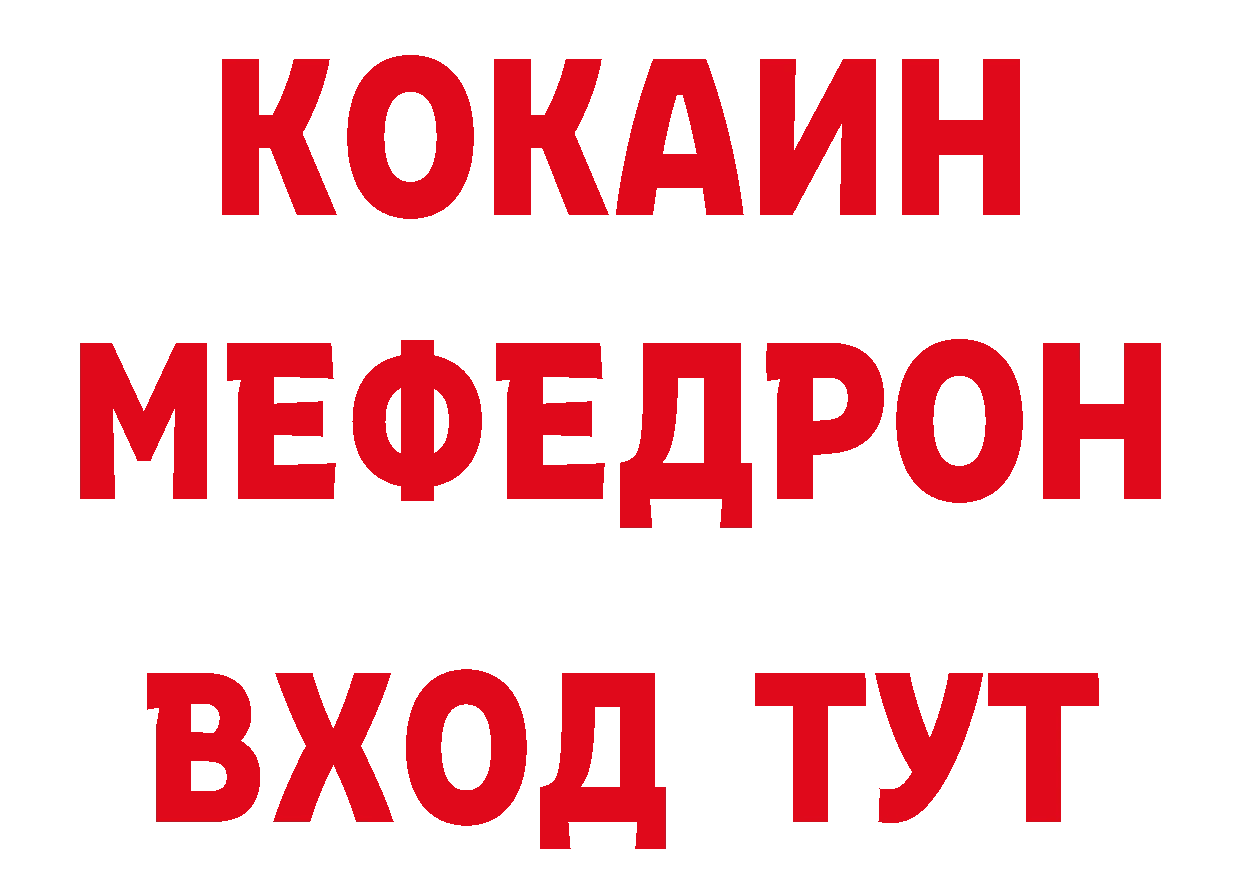 КОКАИН
МЕФЕДРОН
ВХОД ТУТ